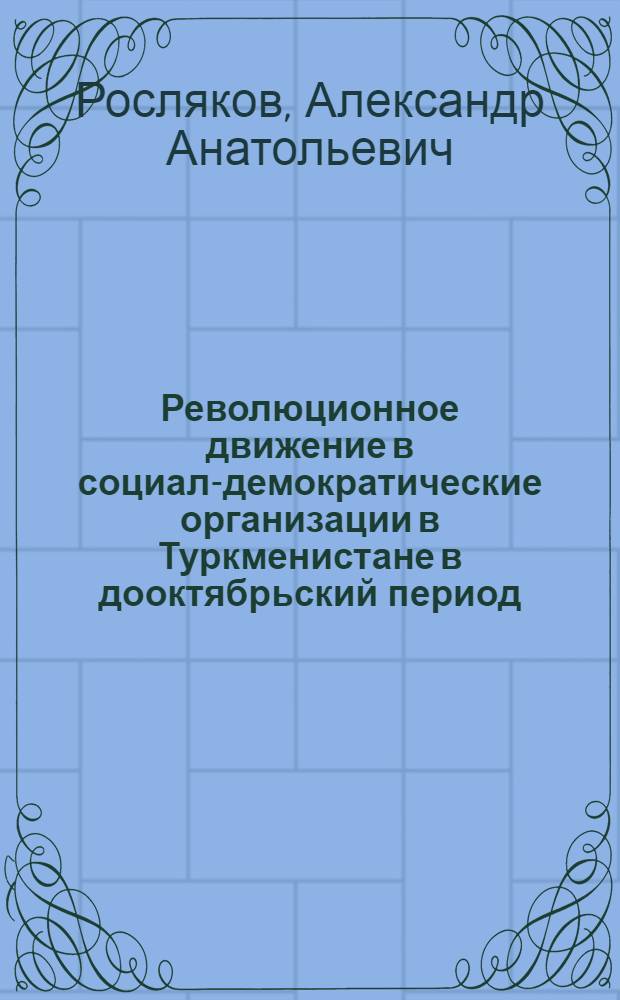 Росляков, Александр Анатольевич

Революционное движение в социал-демократические организации в Туркменистане в дооктябрьский период